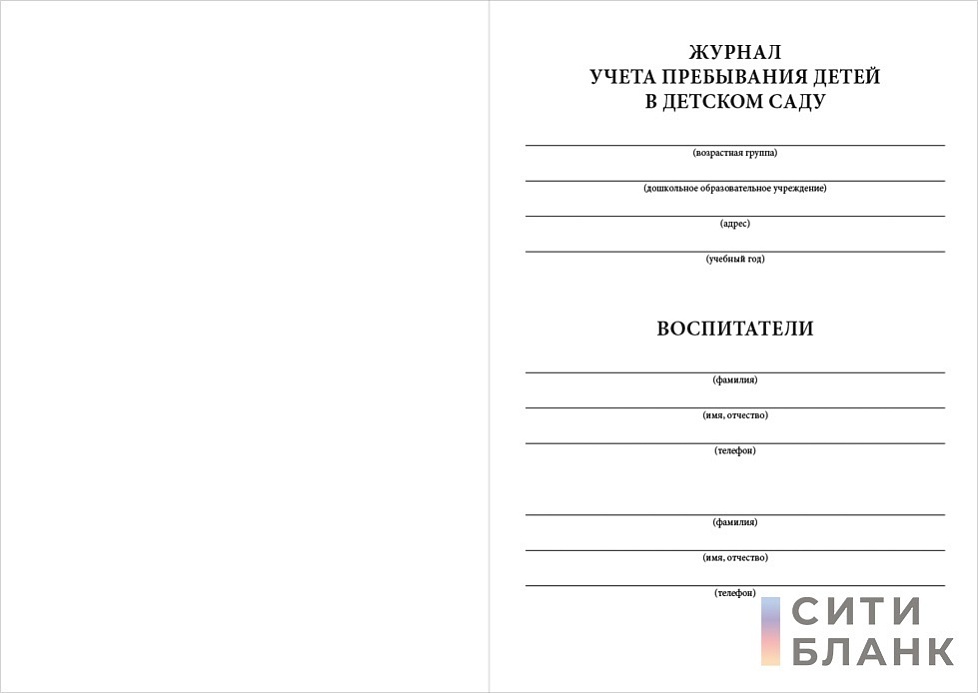 ЖУРНАЛ
УЧЕТА ПРЕБЫВАНИЯ ДЕТЕЙ
В ДЕТСКОМ САДУ

____
(возрастная группа)

____
(дошкольное образовательное учреждение)

____
(адрес)

____
(учебный год)

ВОСПИТАТЕЛИ

____
(фамилия)

____
(имя, отчество)

____
(телефон)

____
(фамилия)

____
(имя, отчество)

____
(телефон)

СИТИ
БЛАНК